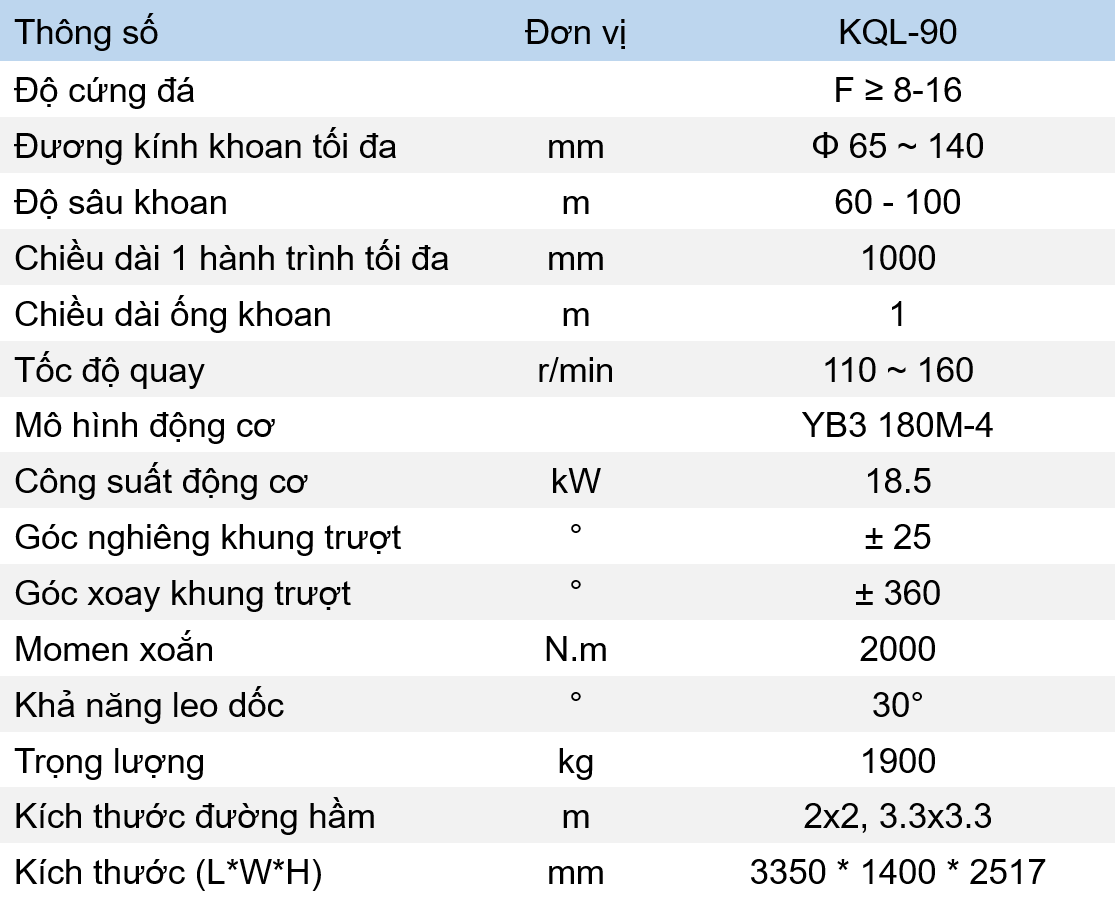 | Thông số | Đơn vị | KQL-90 |
|---|---|---|
| Độ cứng đá | | F ≥ 8-16 |
| Đương kính khoan tối đa | mm | Φ 65 ~ 140 |
| Độ sâu khoan | m | 60 - 100 |
| Chiều dài 1 hành trình tối đa | mm | 1000 |
| Chiều dài ống khoan | m | 1 |
| Tốc độ quay | r/min | 110 ~ 160 |
| Mô hình động cơ | | YB3 180M-4 |
| Công suất động cơ | kW | 18.5 |
| Góc nghiêng khung trượt | ° | ± 25 |
| Góc xoay khung trượt | ° | ± 360 |
| Momen xoắn | N.m | 2000 |
| Khả năng leo dốc | ° | 30° |
| Trọng lượng | kg | 1900 |
| Kích thước đường hầm | m | 2x2, 3.3x3.3 |
| Kích thước (L*W*H) | mm | 3350 * 1400 * 2517 |